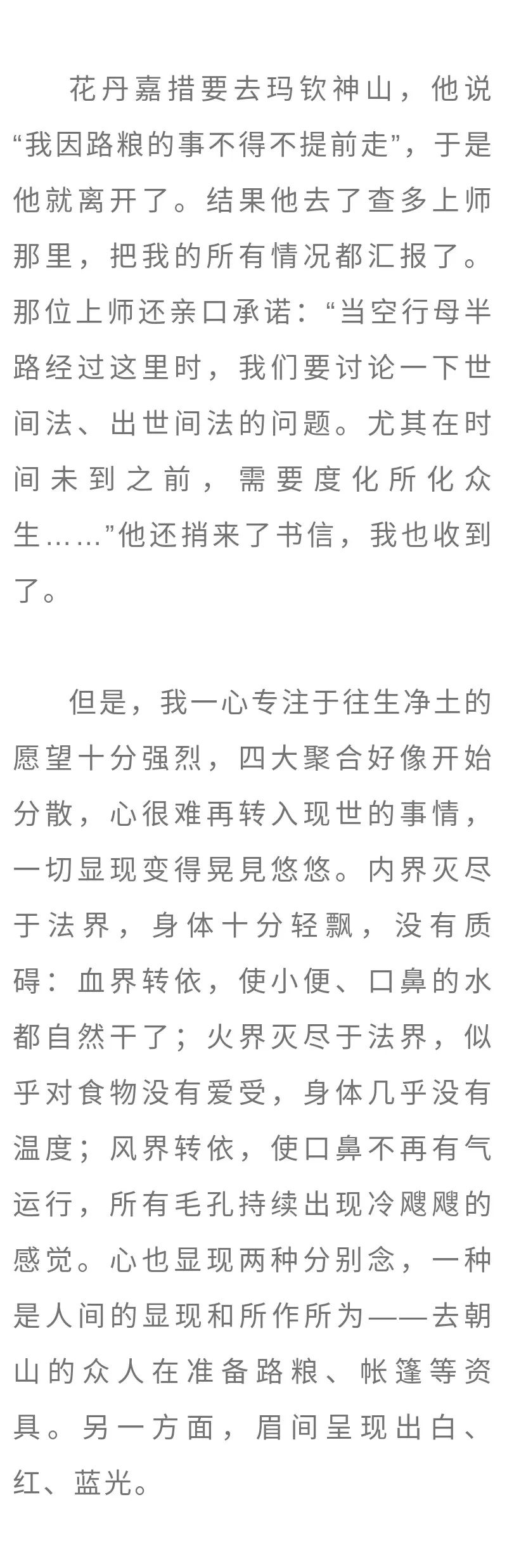 花丹嘉措要去玛钦神山，他说“我因路粮的事不得不提前走”，于是他就离开了。结果他去了查多上师那里，把我的所有情况都汇报了。那位上师还亲口承诺：“当空行母半路经过这里时，我们要讨论一下世间法、出世间法的问题。尤其在时间未到之前，需要度化所化众生……”他还捎来了书信，我也收到了。

但是，我一心专注于往生净土的愿望十分强烈，四大聚合好像开始分散，心很难再转入现世的事情，一切显现变得晃晃悠悠。内界灭尽于法界，身体十分轻飘，没有质碍：血界转依，使小便、口鼻的水都自然干了；火界灭尽于法界，似乎对食物没有爱受，身体几乎没有温度；风界转依，使口鼻不再有气运行，所有毛孔持续出现冷飕飕的感觉。心也显现两种分别念，一种是人间的显现和所作所为——去朝山的众人在准备路粮、帐篷等资具。另一方面，眉间呈现出白、红、蓝光。